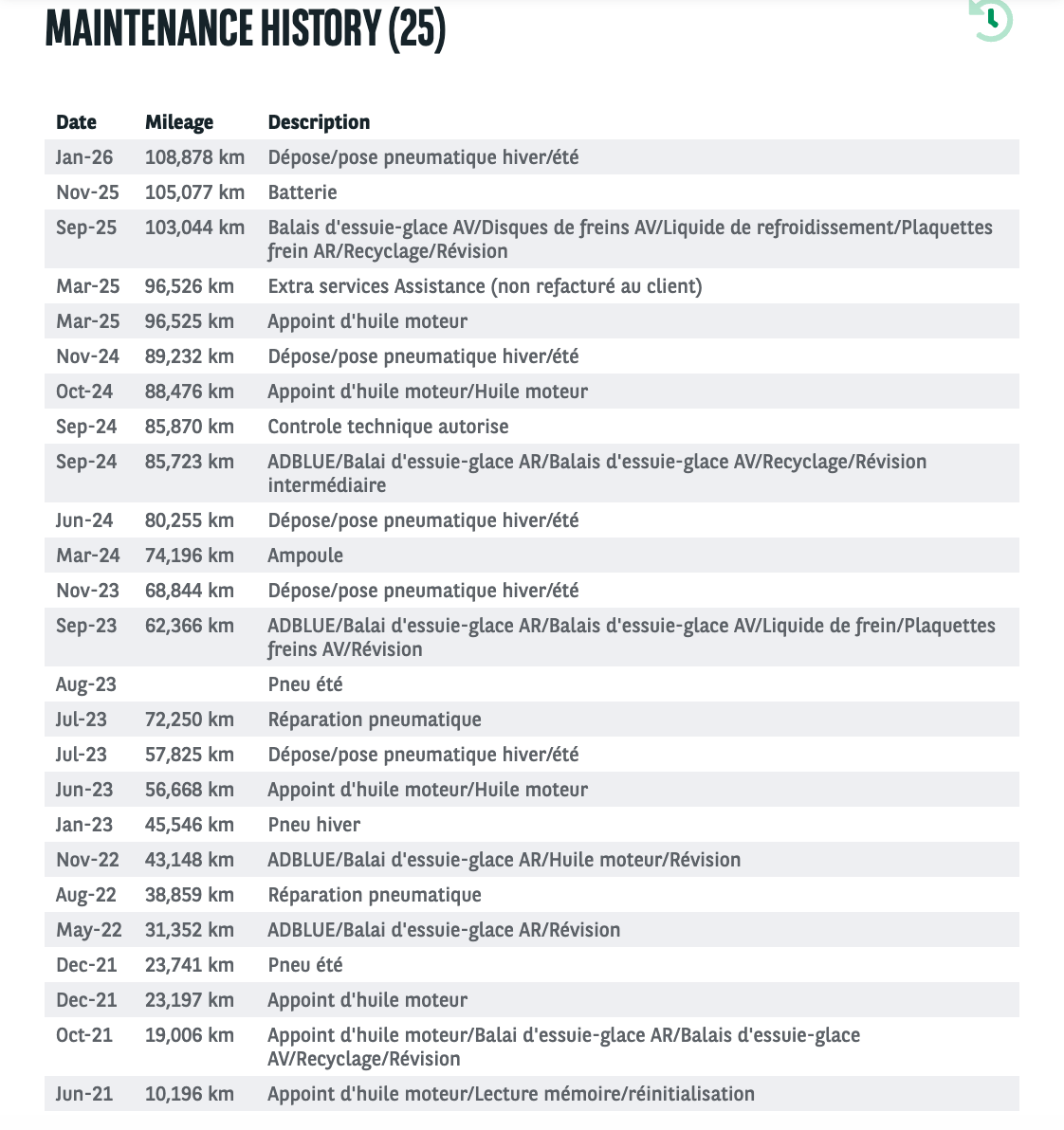 MAINTENANCE HISTORY (25)

| Date | Mileage | Description |
|---|---|---|
| Jan-26 | 108,878 km | Dépose/pose pneumatique hiver/été |
| Nov-25 | 105,077 km | Batterie |
| Sep-25 | 103,044 km | Balais d'essuie-glace AV/Disques de freins AV/Liquide de refroidissement/Plaquettes frein AR/Recyclage/Révision |
| Mar-25 | 96,526 km | Extra services Assistance (non refacturé au client) |
| Mar-25 | 96,525 km | Appoint d'huile moteur |
| Nov-24 | 89,232 km | Dépose/pose pneumatique hiver/été |
| Oct-24 | 88,476 km | Appoint d'huile moteur/Huile moteur |
| Sep-24 | 85,870 km | Controle technique autorise |
| Sep-24 | 85,723 km | ADBLUE/Balai d'essuie-glace AR/Balais d'essuie-glace AV/Recyclage/Révision intermédiaire |
| Jun-24 | 80,255 km | Dépose/pose pneumatique hiver/été |
| Mar-24 | 74,196 km | Ampoule |
| Nov-23 | 68,844 km | Dépose/pose pneumatique hiver/été |
| Sep-23 | 62,366 km | ADBLUE/Balai d'essuie-glace AR/Balais d'essuie-glace AV/Liquide de frein/Plaquettes freins AV/Révision |
| Aug-23 | | Pneu été |
| Jul-23 | 72,250 km | Réparation pneumatique |
| Jul-23 | 57,825 km | Dépose/pose pneumatique hiver/été |
| Jun-23 | 56,668 km | Appoint d'huile moteur/Huile moteur |
| Jan-23 | 45,546 km | Pneu hiver |
| Nov-22 | 43,148 km | ADBLUE/Balai d'essuie-glace AR/Huile moteur/Révision |
| Aug-22 | 38,859 km | Réparation pneumatique |
| May-22 | 31,352 km | ADBLUE/Balai d'essuie-glace AR/Révision |
| Dec-21 | 23,741 km | Pneu été |
| Dec-21 | 23,197 km | Appoint d'huile moteur |
| Oct-21 | 19,006 km | Appoint d'huile moteur/Balai d'essuie-glace AR/Balais d'essuie-glace AV/Recyclage/Révision |
| Jun-21 | 10,196 km | Appoint d'huile moteur/Lecture mémoire/réinitialisation |